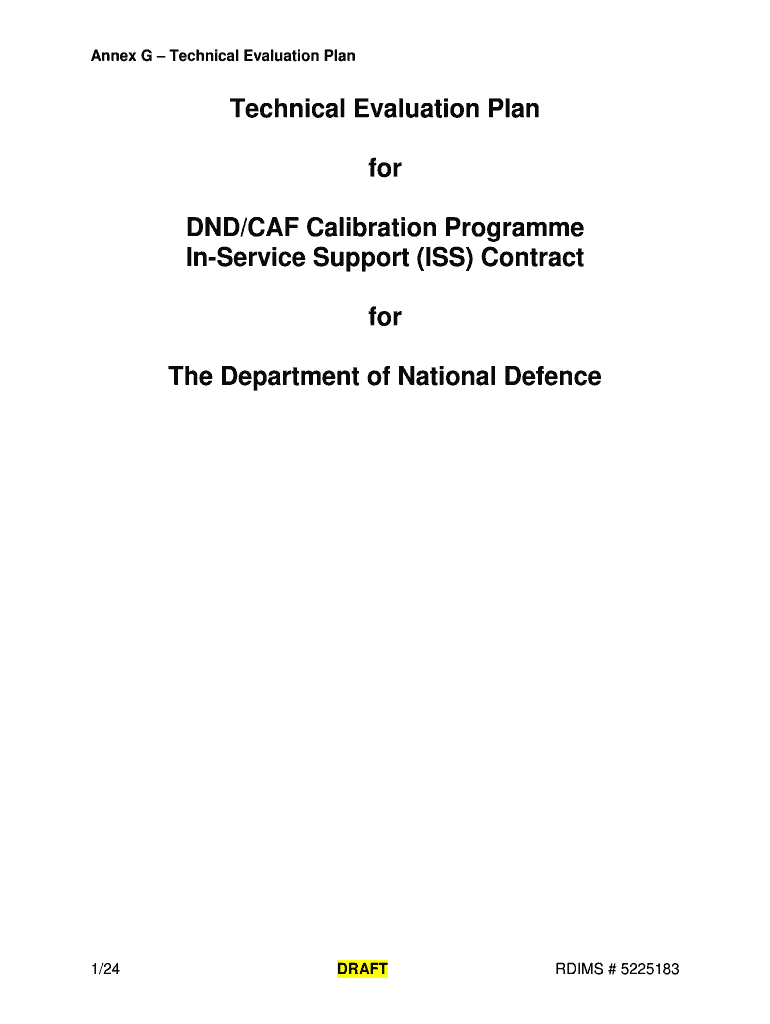 Annex G – Technical Evaluation Plan

Technical Evaluation Plan

for

DND/CAF Calibration Programme
In-Service Support (ISS) Contract

for

The Department of National Defence

1/24

DRAFT

RDIMS # 5225183